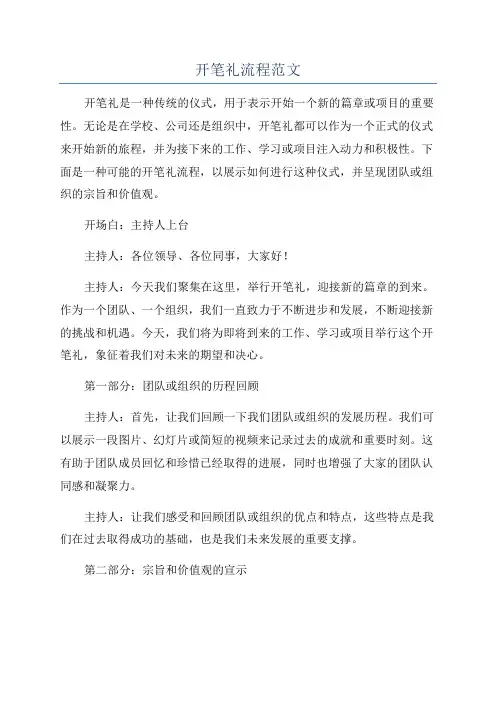 开笔礼流程范文

开笔礼是一种传统的仪式，用于表示开始一个新的篇章或项目的重要性。无论是在学校、公司还是组织中，开笔礼都可以作为一个正式的仪式来开始新的旅程，并为接下来的工作、学习或项目注入动力和积极性。下面是一种可能的开笔礼流程，以展示如何进行这种仪式，并呈现团队或组织的宗旨和价值观。

开场白：主持人上台

主持人：各位领导、各位同事，大家好！

主持人：今天我们聚集在这里，举行开笔礼，迎接新的篇章的到来。作为一个团队、一个组织，我们一直致力于不断进步和发展，不断迎接新的挑战和机遇。今天，我们将为即将到来的工作、学习或项目举行这个开笔礼，象征着我们对未来的期望和决心。

第一部分：团队或组织的历程回顾

主持人：首先，让我们回顾一下我们团队或组织的发展历程。我们可以展示一段图片、幻灯片或简短的视频来记录过去的成就和重要时刻。这有助于团队成员回忆和珍惜已经取得的进展，同时也增强了大家的团队认同感和凝聚力。

主持人：让我们感受和回顾团队或组织的优点和特点，这些特点是我们在过去取得成功的基础，也是我们未来发展的重要支撑。

第二部分：宗旨和价值观的宣示